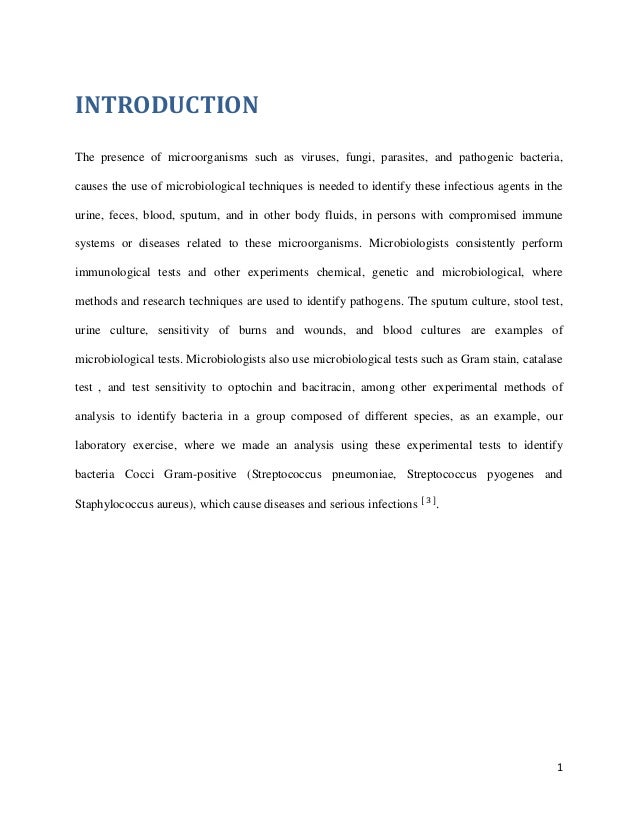 INTRODUCTION

The presence of microorganisms such as viruses, fungi, parasites, and pathogenic bacteria, causes the use of microbiological techniques is needed to identify these infectious agents in the urine, feces, blood, sputum, and in other body fluids, in persons with compromised immune systems or diseases related to these microorganisms. Microbiologists consistently perform immunological tests and other experiments chemical, genetic and microbiological, where methods and research techniques are used to identify pathogens. The sputum culture, stool test, urine culture, sensitivity of burns and wounds, and blood cultures are examples of microbiological tests. Microbiologists also use microbiological tests such as Gram stain, catalase test , and test sensitivity to optochin and bacitracin, among other experimental methods of analysis to identify bacteria in a group composed of different species, as an example, our laboratory exercise, where we made an analysis using these experimental tests to identify bacteria Cocci Gram-positive (Streptococcus pneumoniae, Streptococcus pyogenes and Staphylococcus aureus), which cause diseases and serious infections $^{[3]}$.

1